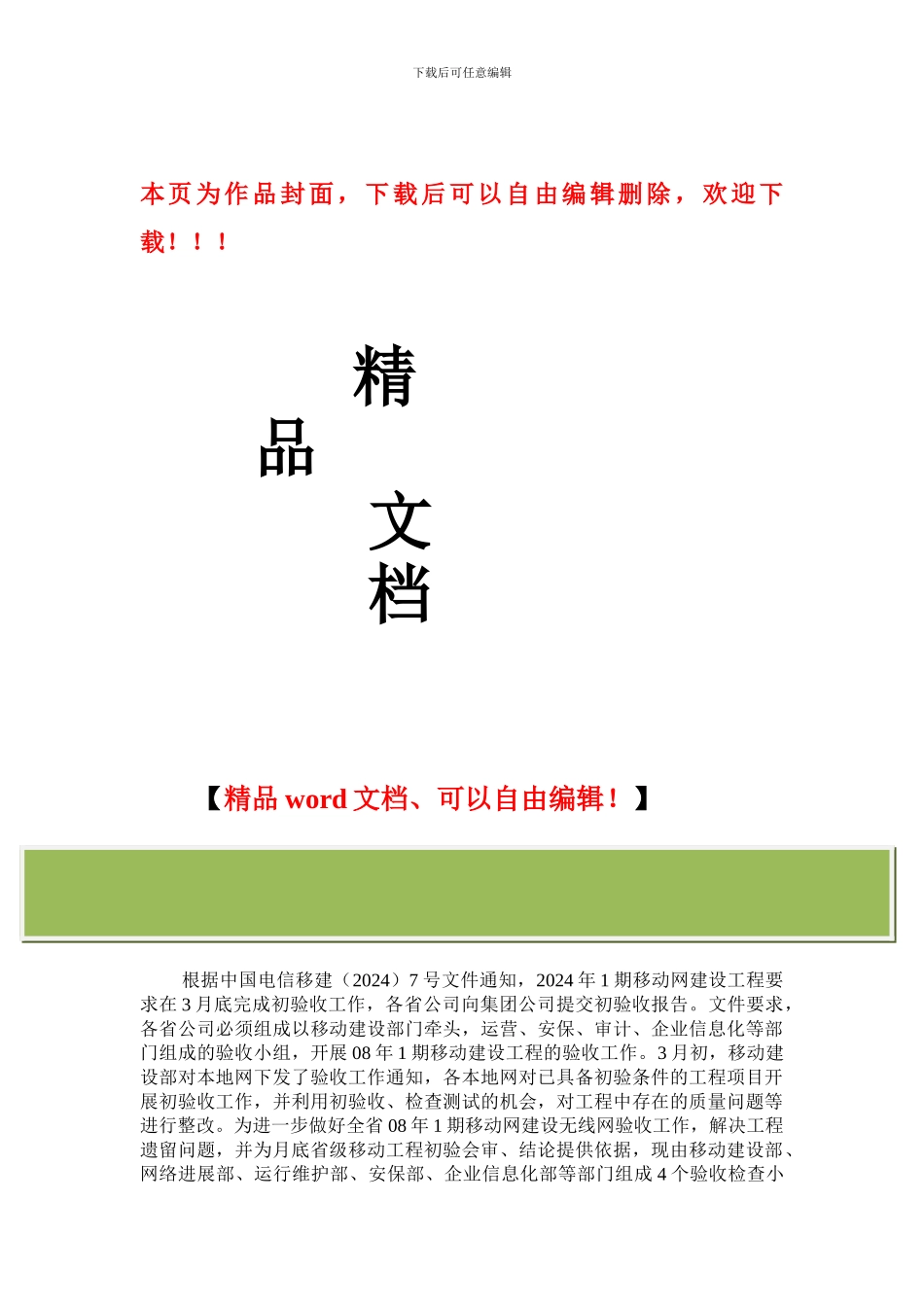 下载后可任意编辑

本页为作品封面，下载后可以自由编辑删除，欢迎下载！！！

精

品

文

档

【精品 word 文档、可以自由编辑！】

根据中国电信移建（2024）7 号文件通知，2024 年 1 期移动网建设工程要求在 3 月底完成初验收工作，各省公司向集团公司提交初验收报告。文件要求，各省公司必须组成以移动建设部门牵头，运营、安保、审计、企业信息化等部门组成的验收小组，开展 08 年 1 期移动建设工程的验收工作。3 月初，移动建设部对本地网下发了验收工作通知，各本地网对已具备初验条件的工程项目开展初验收工作，并利用初验收、检查测试的机会，对工程中存在的质量问题等进行整改。为进一步做好全省 08 年 1 期移动网建设无线网验收工作，解决工程遗留问题，并为月底省级移动工程初验会审、结论提供依据，现由移动建设部、网络进展部、运行维护部、安保部、企业信息化部等部门组成 4 个验收检查小